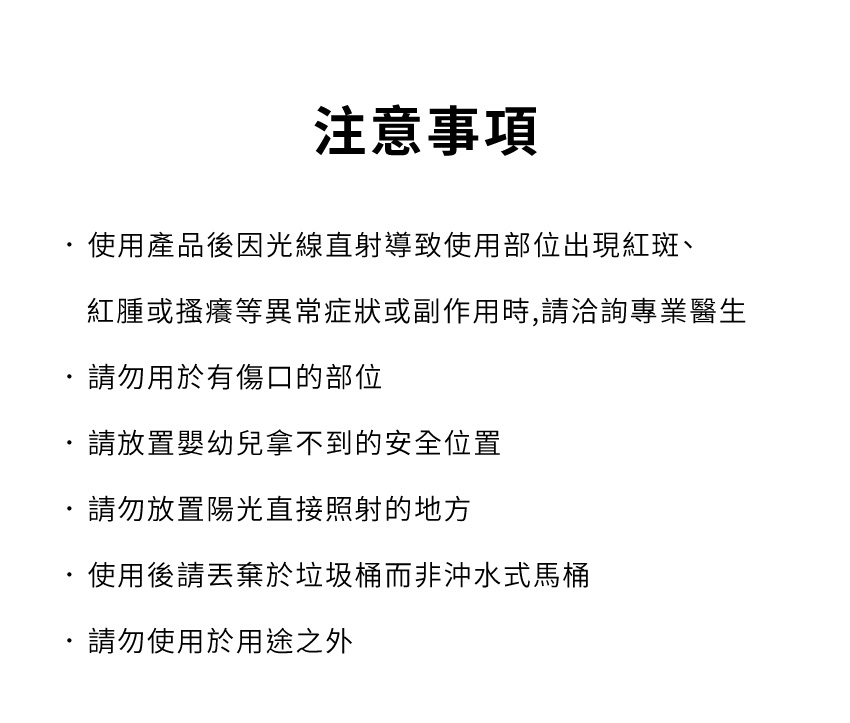 注意事項

• 使用產品後因光線直射導致使用部位出現紅斑、紅腫或搔癢等異常症狀或副作用時,請洽詢專業醫生

• 請勿用於有傷口的部位

• 請放置嬰幼兒拿不到的安全位置

• 請勿放置陽光直接照射的地方

• 使用後請丟棄於垃圾桶而非沖水式馬桶

• 請勿使用於用途之外